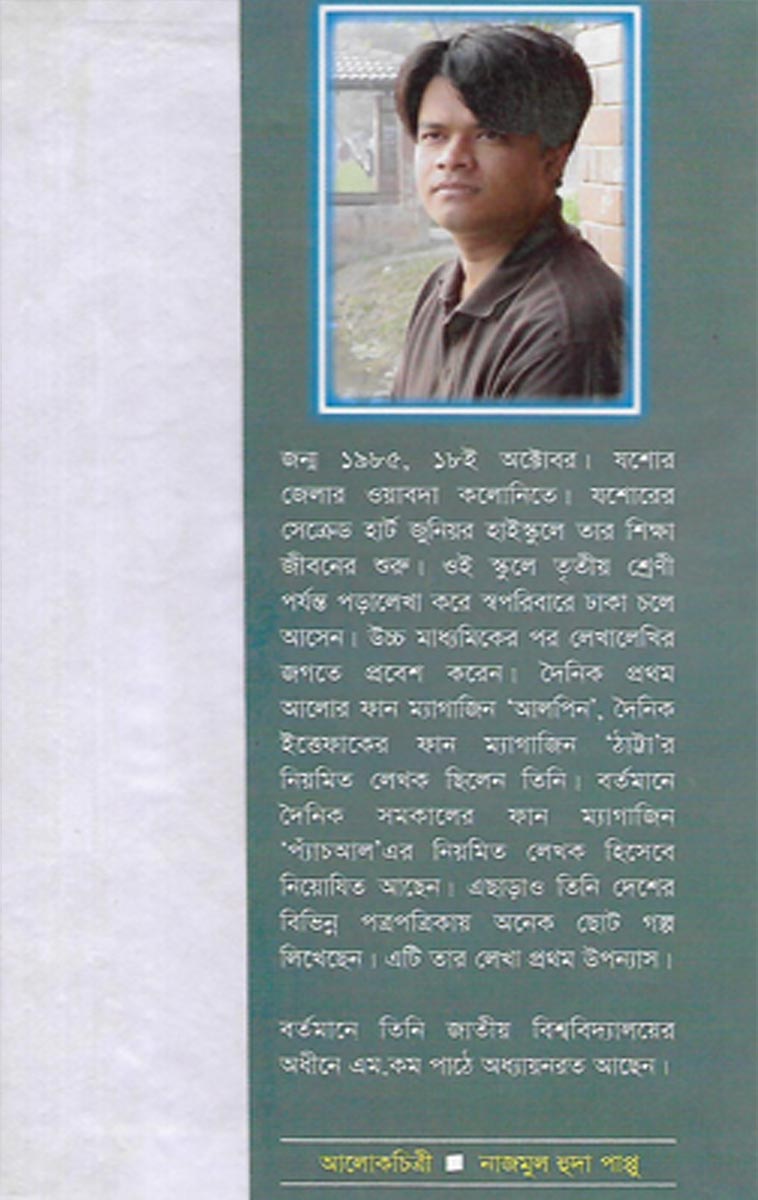 জন্ম ১৯৮৫, ১৮ই অক্টোবর। যশোর জেলার ওয়াবদা কলোনিতে। যশোরের সেক্রেড হার্ট জুনিয়র হাইস্কুলে তার শিক্ষা জীবনের শুরু। ওই স্কুলে তৃতীয় শ্রেণী পর্যন্ত পড়ালেখা করে স্বপরিবারে ঢাকা চলে আসেন। উচ্চ মাধ্যমিকের পর লেখালেখির জগতে প্রবেশ করেন। দৈনিক প্রথম আলোর ফান ম্যাগাজিন 'আলপিন', দৈনিক ইত্তেফাকের ফান ম্যাগাজিন 'ঠাট্টা'র নিয়মিত লেখক ছিলেন তিনি। বর্তমানে দৈনিক সমকালের ফান ম্যাগাজিন 'প্যাঁচআল'এর নিয়মিত লেখক হিসেবে নিয়োযিত আছেন। এছাড়াও তিনি দেশের বিভিন্ন পত্রপত্রিকায় অনেক ছোট গল্প লিখেছেন। এটি তার লেখা প্রথম উপন্যাস।

বর্তমানে তিনি জাতীয় বিশ্ববিদ্যালয়ের অধীনে এম.কম পাঠে অধ্যায়নরত আছেন।

আলোকচিত্রী ■ নাজমুল হুদা পাপ্পু